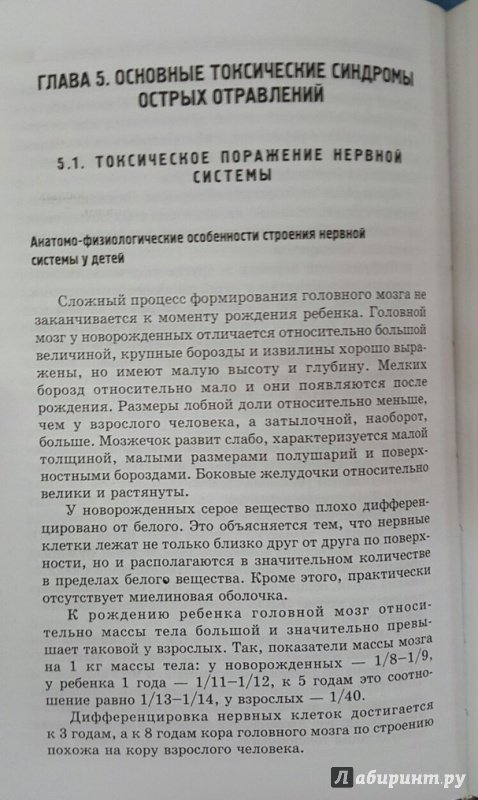 ГЛАВА 5. ОСНОВНЫЕ ТОКСИЧЕСКИЕ СИНДРОМЫ ОСТРЫХ ОТРАВЛЕНИЙ

5.1. ТОКСИЧЕСКОЕ ПОРАЖЕНИЕ НЕРВНОЙ СИСТЕМЫ

Анатомо-физиологические особенности строения нервной системы у детей

Сложный процесс формирования головного мозга не заканчивается к моменту рождения ребенка. Головной мозг у новорожденных отличается относительно большой величиной, крупные борозды и извилины хорошо выражены, но имеют малую высоту и глубину. Мелких борозд относительно мало и они появляются после рождения. Размеры лобной доли относительно меньше, чем у взрослого человека, а затылочной, наоборот, больше. Мозжечок развит слабо, характеризуется малой толщиной, малыми размерами полушарий и поверхностными бороздами. Боковые желудочки относительно велики и растянуты.

У новорожденных серое вещество плохо дифференцировано от белого. Это объясняется тем, что нервные клетки лежат не только близко друг от друга по поверхности, но и располагаются в значительном количестве в пределах белого вещества. Кроме этого, практически отсутствует миелиновая оболочка.

К рождению ребенка головной мозг относительно массы тела большой и значительно превышает таковой у взрослых. Так, показатели массы мозга на 1 кг массы тела: у новорожденных — 1/8–1/9, у ребенка 1 года — 1/11–1/12, к 5 годам это соотношение равно 1/13–1/14, у взрослых — 1/40.

Дифференцировка нервных клеток достигается к 3 годам, а к 8 годам кора головного мозга по строению похожа на кору взрослого человека.

Лабиринт.ру